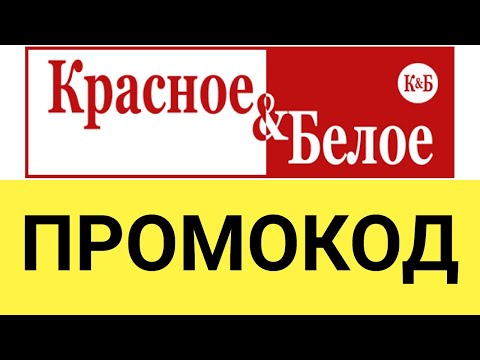 Красное & Белое

К&Б

ПРОМОКОД